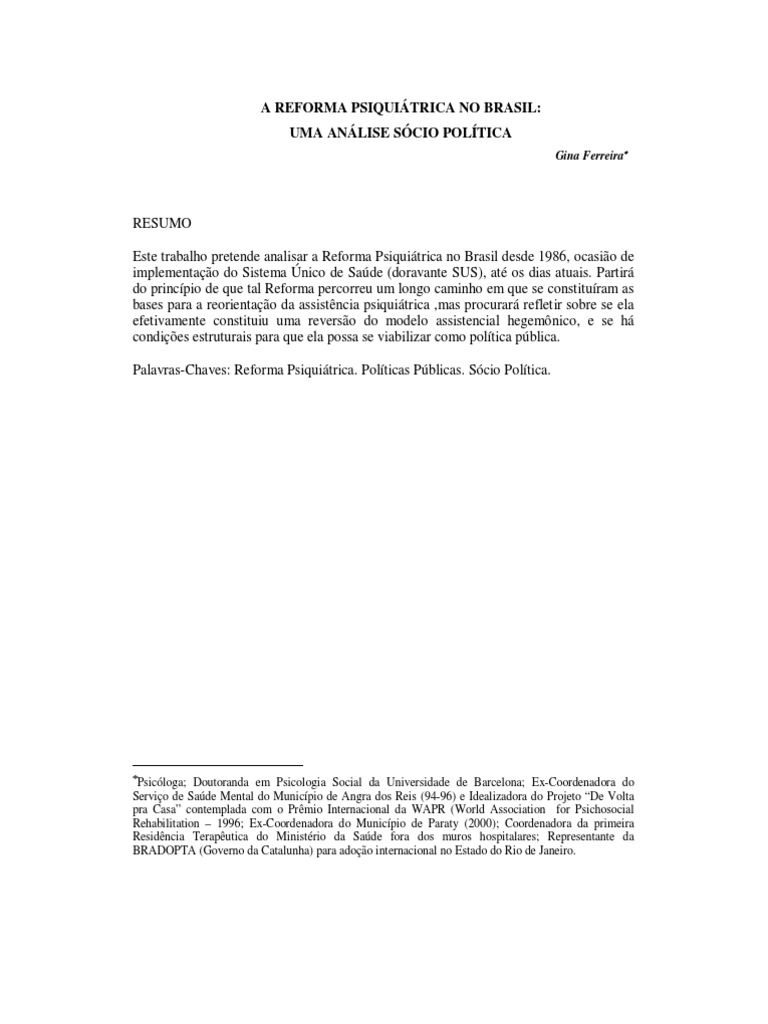 A REFORMA PSIQUIÁTRICA NO BRASIL:
UMA ANÁLISE SÓCIO POLÍTICA

Gina Ferreira*

RESUMO

Este trabalho pretende analisar a Reforma Psiquiátrica no Brasil desde 1986, ocasião de implementação do Sistema Único de Saúde (doravante SUS), até os dias atuais. Partirá do princípio de que tal Reforma percorreu um longo caminho em que se constituíram as bases para a reorientação da assistência psiquiátrica ,mas procurará refletir sobre se ela efetivamente constituiu uma reversão do modelo assistencial hegemônico, e se há condições estruturais para que ela possa se viabilizar como política pública.

Palavras-Chaves: Reforma Psiquiátrica. Políticas Públicas. Sócio Política.

*Psicóloga; Doutoranda em Psicologia Social da Universidade de Barcelona; Ex-Coordenadora do Serviço de Saúde Mental do Município de Angra dos Reis (94-96) e Idealizadora do Projeto "De Volta pra Casa" contemplada com o Prêmio Internacional da WAPR (World Association for Psichosocial Rehabilitation – 1996; Ex-Coordenadora do Município de Paraty (2000); Coordenadora da primeira Residência Terapêutica do Ministério da Saúde fora dos muros hospitalares; Representante da BRADOPTA (Governo da Catalunha) para adoção internacional no Estado do Rio de Janeiro.